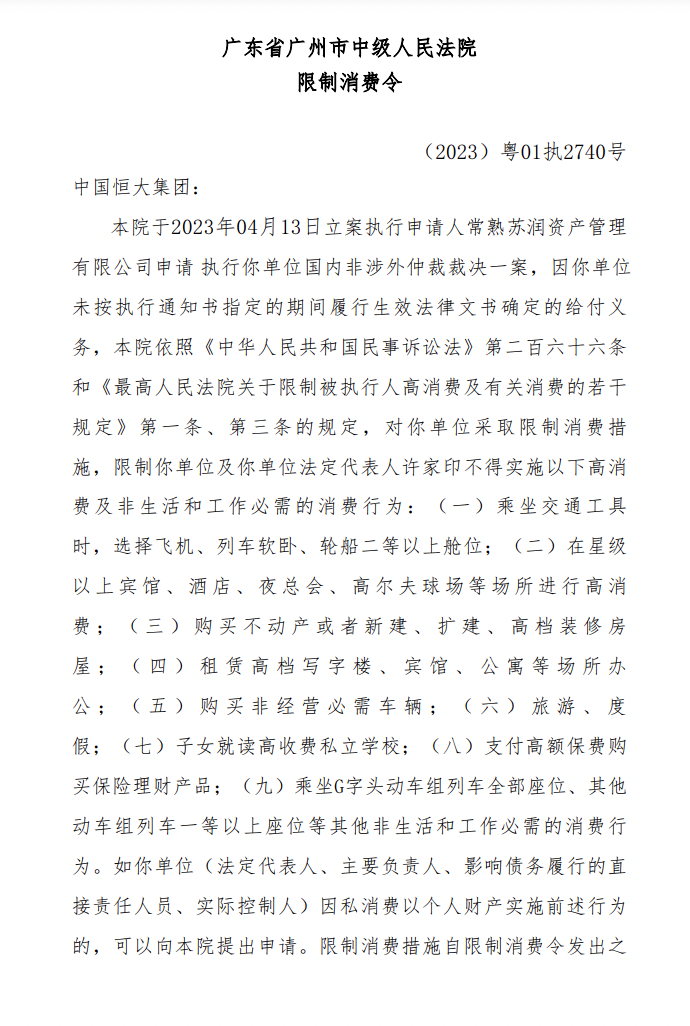 广东省广州市中级人民法院
限制消费令

（2023）粤01执2740号

中国恒大集团：

本院于2023年04月13日立案执行申请人常熟苏润资产管理有限公司申请 执行你单位国内非涉外仲裁裁决一案，因你单位未按执行通知书指定的期间履行生效法律文书确定的给付义务，本院依照《中华人民共和国民事诉讼法》第二百六十六条和《最高人民法院关于限制被执行人高消费及有关消费的若干规定》第一条、第三条的规定，对你单位采取限制消费措施，限制你单位及你单位法定代表人许家印不得实施以下高消费及非生活和工作必需的消费行为：（一）乘坐交通工具时，选择飞机、列车软卧、轮船二等以上舱位；（二）在星级以上宾馆、酒店、夜总会、高尔夫球场等场所进行高消费；（三）购买不动产或者新建、扩建、高档装修房屋；（四）租赁高档写字楼、宾馆、公寓等场所办公；（五）购买非经营必需车辆；（六）旅游、度假；（七）子女就读高收费私立学校；（八）支付高额保费购买保险理财产品；（九）乘坐G字头动车组列车全部座位、其他动车组列车一等以上座位等其他非生活和工作必需的消费行为。如你单位（法定代表人、主要负责人、影响债务履行的直接责任人员、实际控制人）因私消费以个人财产实施前述行为的，可以向本院提出申请。限制消费措施自限制消费令发出之